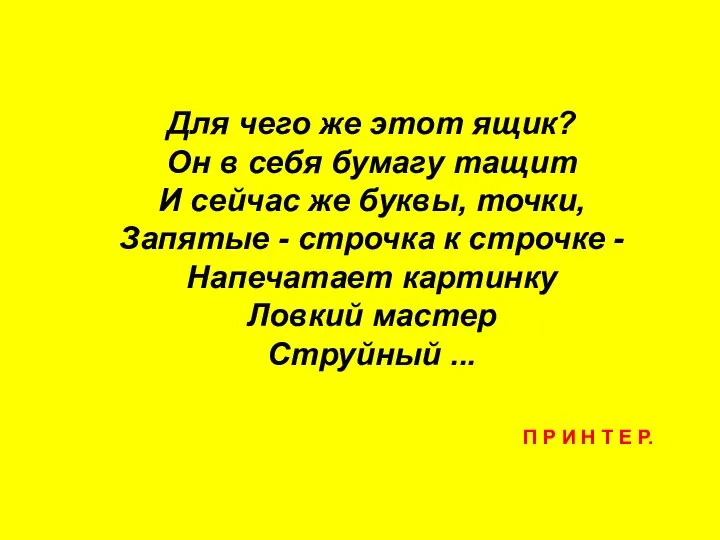 Для чего же этот ящик?
Он в себя бумагу тащит
И сейчас же буквы, точки,
Запятые - строчка к строчке -
Напечатает картинку
Ловкий мастер
Струйный ...

П Р И Н Т Е Р.